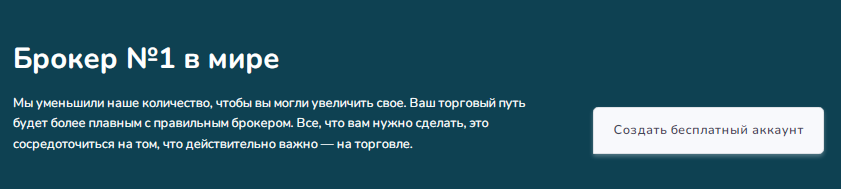 Брокер №1 в мире

Мы уменьшили наше количество, чтобы вы могли увеличить свое. Ваш торговый путь будет более плавным с правильным брокером. Все, что вам нужно сделать, это сосредоточиться на том, что действительно важно — на торговле.

Создать бесплатный аккаунт